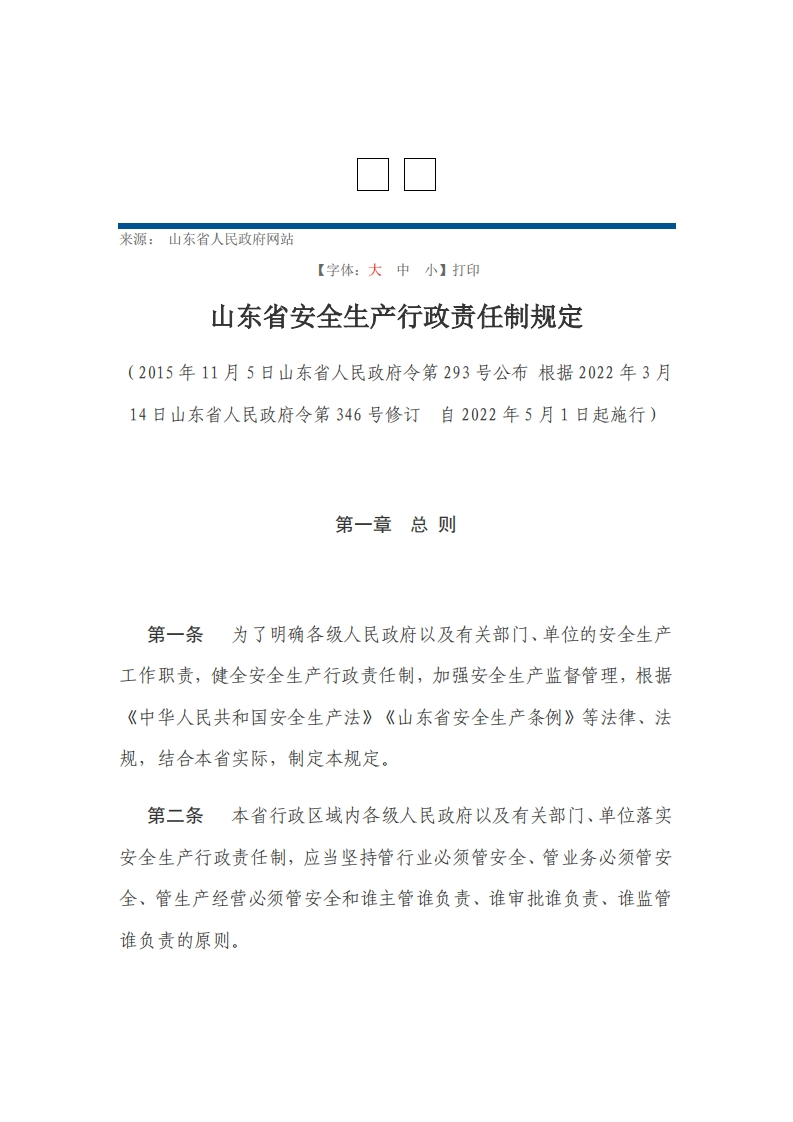 来源： 山东省人民政府网站

【字体：大 中 小】打印

山东省安全生产行政责任制规定

（2015 年 11 月 5 日山东省人民政府令第 293 号公布 根据 2022 年 3 月 14 日山东省人民政府令第 346 号修订 自 2022 年 5 月 1 日起施行）

第一章 总 则

第一条 为了明确各级人民政府以及有关部门、单位的安全生产工作职责，健全安全生产行政责任制，加强安全生产监督管理，根据《中华人民共和国安全生产法》《山东省安全生产条例》等法律、法规，结合本省实际，制定本规定。

第二条 本省行政区域内各级人民政府以及有关部门、单位落实安全生产行政责任制，应当坚持管行业必须管安全、管业务必须管安全、管生产经营必须管安全和谁主管谁负责、谁审批谁负责、谁监管谁负责的原则。